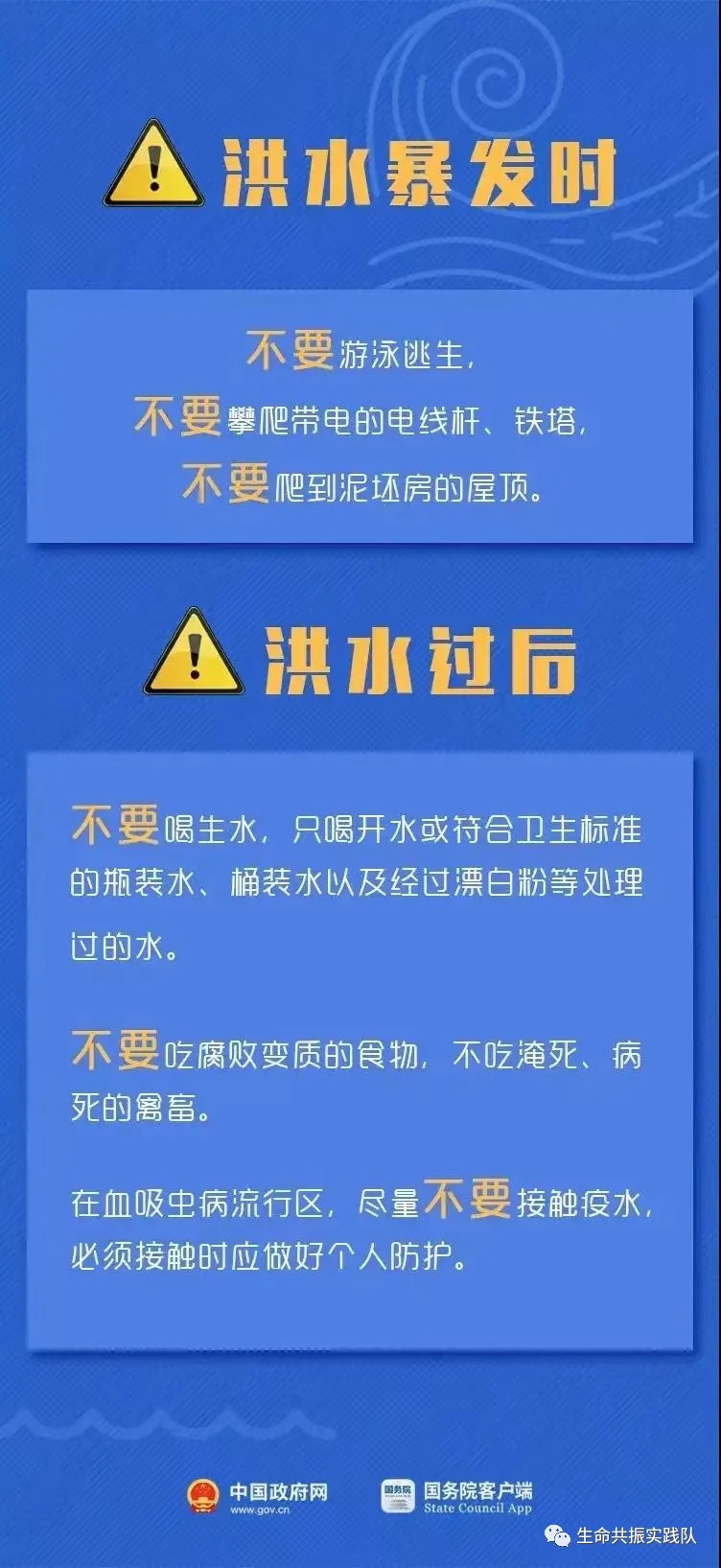 洪水暴发时

不要游泳逃生，
不要攀爬带电的电线杆、铁塔，
不要爬到泥坯房的屋顶。

洪水过后

不要喝生水，只喝开水或符合卫生标准的瓶装水、桶装水以及经过漂白粉等处理过的水。

不要吃腐败变质的食物，不吃淹死、病死的禽畜。

在血吸虫病流行区，尽量不要接触疫水，必须接触时应做好个人防护。

中国政府网
www.gov.cn
国务院
国务院客户端
State Council App
生命共振实践队